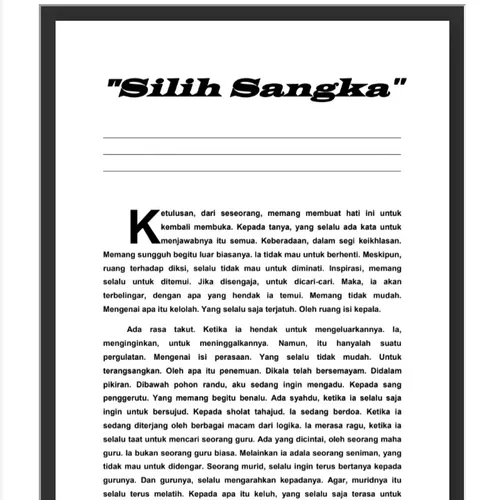 "Silih Sangka"

Ketulusan, dari seseorang, memang membuat hati ini untuk kembali membuka. Kepada tanya, yang selalu ada kata untuk menjawabnya itu semua. Keberadaan, dalam segi keikhlasan. Memang sungguh begitu luar biasanya. Ia tidak mau untuk berhenti. Meskipun, ruang terhadap diksi, selalu tidak mau untuk diminati. Inspirasi, memang selalu untuk ditemui. Jika disengaja, untuk dicari-cari. Maka, ia akan terbelingar, dengan apa yang hendak ia temui. Memang tidak mudah. Mengenai apa itu kelolah. Yang selalu saja terjatuh. Oleh ruang isi kepala.

Ada rasa takut. Ketika ia hendak untuk mengeluarkannya. Ia, menginginkan, untuk meninggalkannya. Namun, itu hanyalah suatu pergulatan. Mengenai isi perasaan. Yang selalu tidak mudah. Untuk terangsangkan. Oleh apa itu penemuan. Dikala telah bersemayam. Didalam pikiran. Dibawah pohon randu, aku sedang ingin mengadu. Kepada sang penggerutu. Yang memang begitu benalu. Ada syahdu, ketika ia selalu saja ingin untuk bersujud. Kepada sholat tahajud. Ia sedang berdoa. Ketika ia sedang diterjang oleh berbagai macam dari logika. Ia merasa ragu, ketika ia selalu taat untuk mencari seorang guru. Ada yang dicintai, oleh seorang maha guru. Ia bukan seorang guru biasa. Melainkan ia adala seorang seniman, yang tidak mau untuk didengar. Seorang murid, selalu ingin terus bertanya kepada gurunya. Dan gurunya, selalu mengarahkan kepadanya. Agar, muridnya itu selalu terus melatih. Kepada apa itu keluh, yang selalu saja terasa untuk